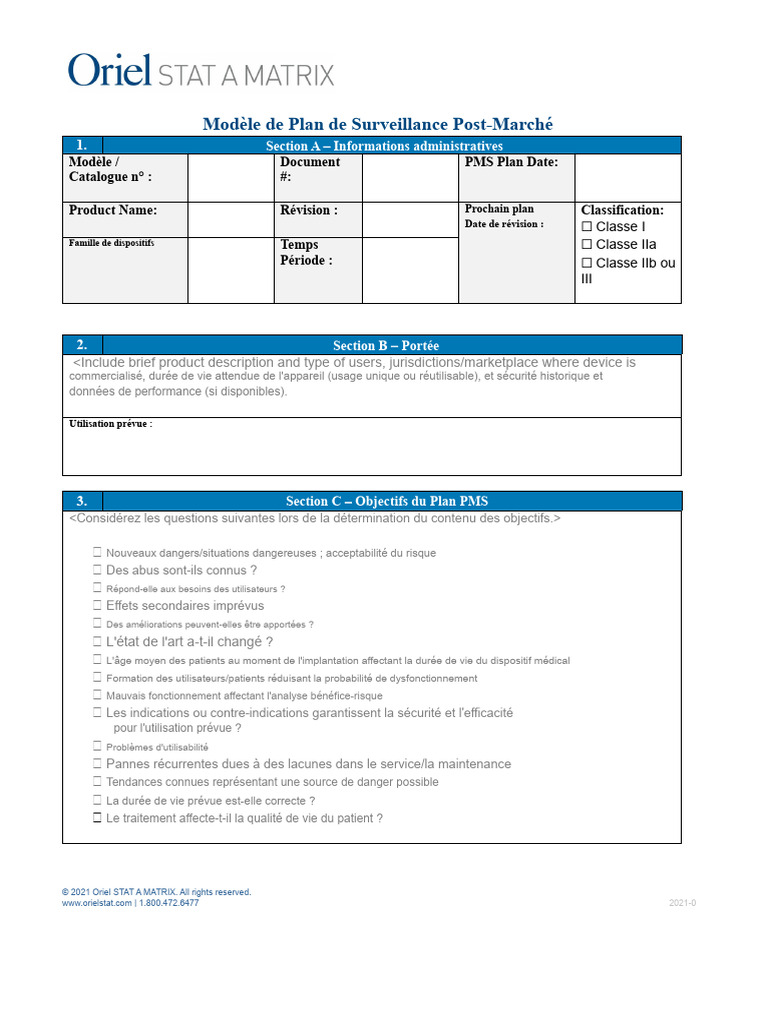 Oriel STAT A MATRIX

Modèle de Plan de Surveillance Post-Marché

| 1. | Section A – Informations administratives | | | | |
|---|---|---|---|---|---|
| Modèle / Catalogue n° : | | Document #: | | PMS Plan Date: | |
| Product Name: | | Révision : | | Prochain plan Date de révision : | Classification: ☐ Classe I ☐ Classe IIa ☐ Classe IIb ou III |
| Famille de dispositifs | | Temps Période : | | | |

| 2. | Section B – Portée |
|---|---|
| <Include brief product description and type of users, jurisdictions/marketplace where device is commercialisé, durée de vie attendue de l'appareil (usage unique ou réutilisable), et sécurité historique et données de performance (si disponibles). | |
| Utilisation prévue : | |

| 3. | Section C – Objectifs du Plan PMS |
|---|---|

<Considérez les questions suivantes lors de la détermination du contenu des objectifs.>

☐ Nouveaux dangers/situations dangereuses ; acceptabilité du risque
☐ Des abus sont-ils connus ?
☐ Répond-elle aux besoins des utilisateurs ?
☐ Effets secondaires imprévus
☐ Des améliorations peuvent-elles être apportées ?
☐ L'état de l'art a-t-il changé ?
☐ L'âge moyen des patients au moment de l'implantation affectant la durée de vie du dispositif médical
☐ Formation des utilisateurs/patients réduisant la probabilité de dysfonctionnement
☐ Mauvais fonctionnement affectant l'analyse bénéfice-risque
☐ Les indications ou contre-indications garantissent la sécurité et l'efficacité pour l'utilisation prévue ?
☐ Problèmes d'utilisabilité
☐ Pannes récurrentes dues à des lacunes dans le service/la maintenance
☐ Tendances connues représentant une source de danger possible
☐ La durée de vie prévue est-elle correcte ?
☐ Le traitement affecte-t-il la qualité de vie du patient ?

© 2021 Oriel STAT A MATRIX. All rights reserved.
www.orielstat.com | 1.800.472.6477

2021-0